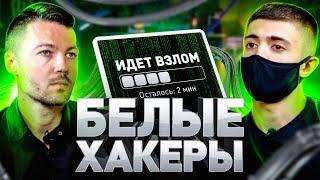 ИДЕТ ВЗЛОМ

Осталось: 2 мин

БЕЛЫЕ ХАКЕРЫ